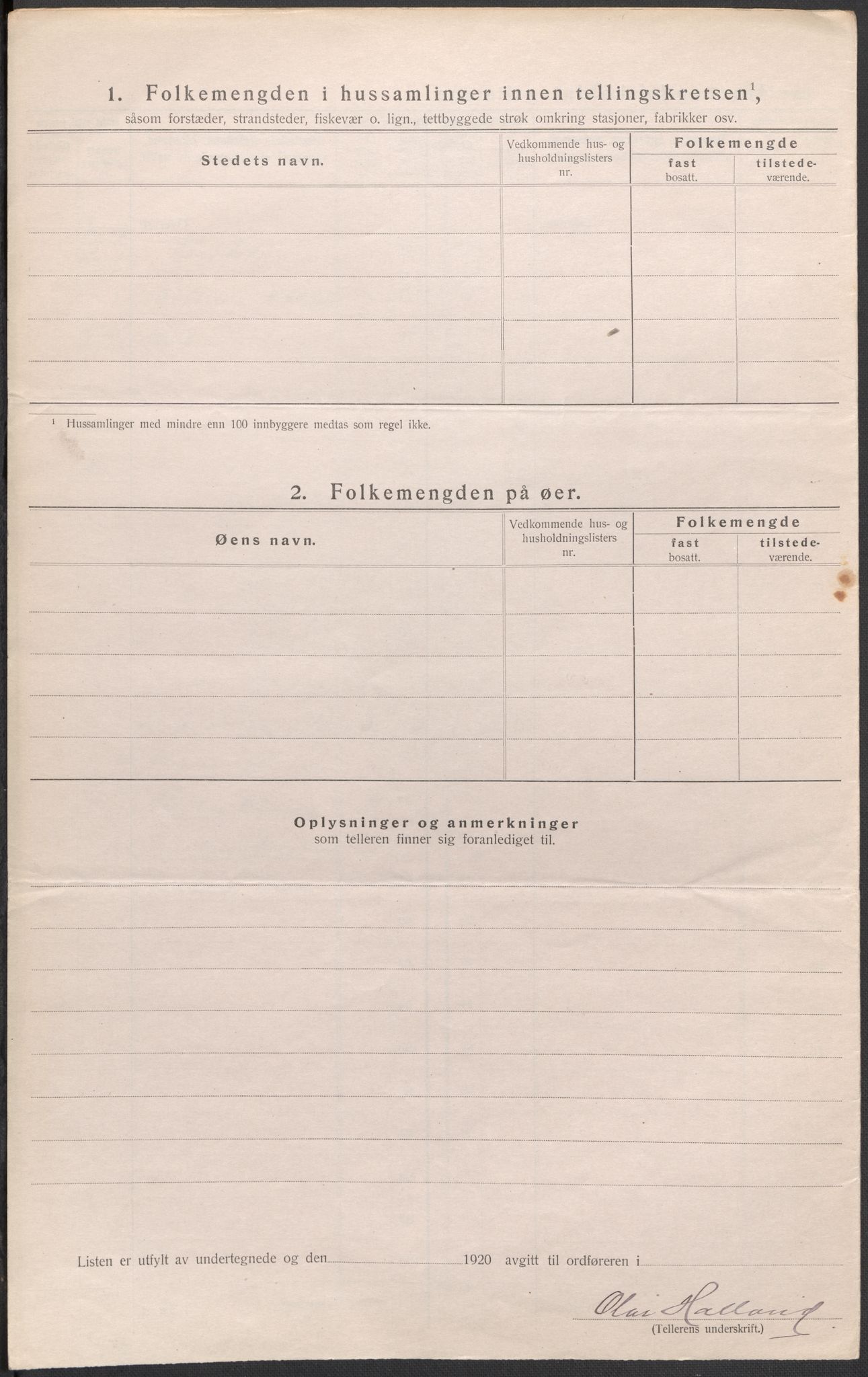 1. Folkemengden i hussamlinger innen tellingskretsen$^1$,
såsom forstæder, strandsteder, fiskevær o. lign., tettbyggede strøk omkring stasjoner, fabrikker osv.

| Stedets navn. | Vedkommende hus- og husholdningslisters nr. | Folkemengde fast bosatt. | Folkemengde tilstedeværende. |
|---|---|---|---|
| | | | |
| | | | |
| | | | |
| | | | |
| | | | |

$^1$ Hussamlinger med mindre enn 100 innbyggere medtas som regel ikke.

2. Folkemengden på øer.

| Øens navn. | Vedkommende hus- og husholdningslisters nr. | Folkemengde fast bosatt. | Folkemengde tilstedeværende. |
|---|---|---|---|
| | | | |
| | | | |
| | | | |
| | | | |
| | | | |

Oplysninger og anmerkninger
som telleren finner sig foranlediget til.

Listen er utfylt av undertegnede og den 1920 avgitt til ordføreren i

Olai Halland
(Tellerens underskrift.)